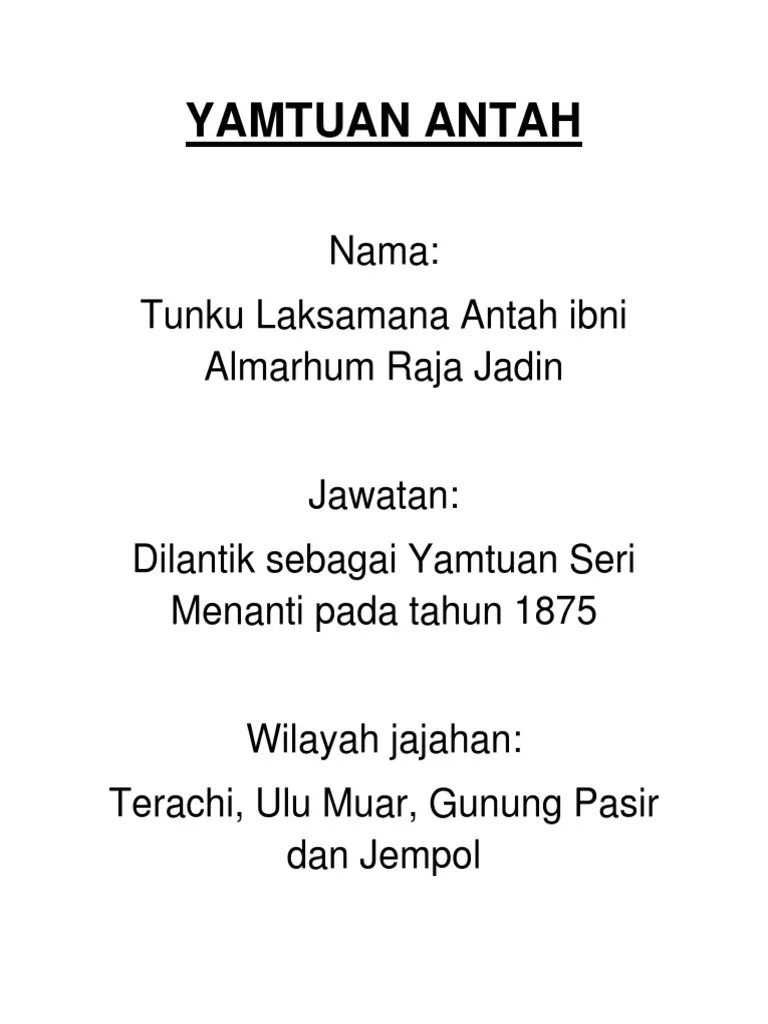 YAMTUAN ANTAH

Nama:

Tunku Laksamana Antah ibni Almarhum Raja Jadin

Jawatan:

Dilantik sebagai Yamtuan Seri Menanti pada tahun 1875

Wilayah jajahan:

Terachi, Ulu Muar, Gunung Pasir dan Jempol